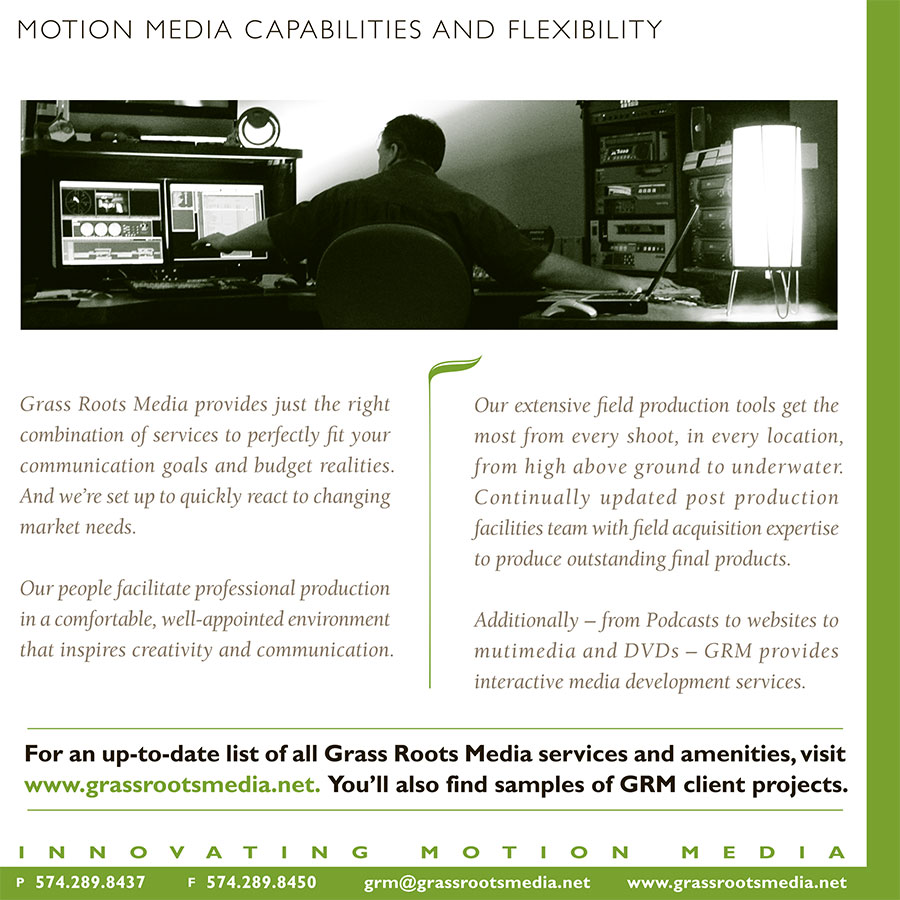 MOTION MEDIA CAPABILITIES AND FLEXIBILITY

Grass Roots Media provides just the right combination of services to perfectly fit your communication goals and budget realities. And we're set up to quickly react to changing market needs.

Our people facilitate professional production in a comfortable, well-appointed environment that inspires creativity and communication.

Our extensive field production tools get the most from every shoot, in every location, from high above ground to underwater. Continually updated post production facilities team with field acquisition expertise to produce outstanding final products.

Additionally – from Podcasts to websites to mutimedia and DVDs – GRM provides interactive media development services.

For an up-to-date list of all Grass Roots Media services and amenities, visit www.grassrootsmedia.net. You'll also find samples of GRM client projects.

INNOVATING MOTION MEDIA

P 574.289.8437 F 574.289.8450 grm@grassrootsmedia.net www.grassrootsmedia.net